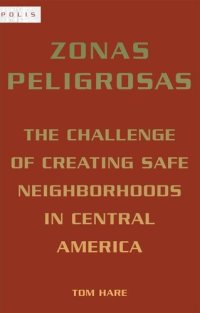 POLIS

ZONAS PELIGROSAS

THE CHALLENGE OF CREATING SAFE NEIGHBORHOODS IN CENTRAL AMERICA

TOM HARE